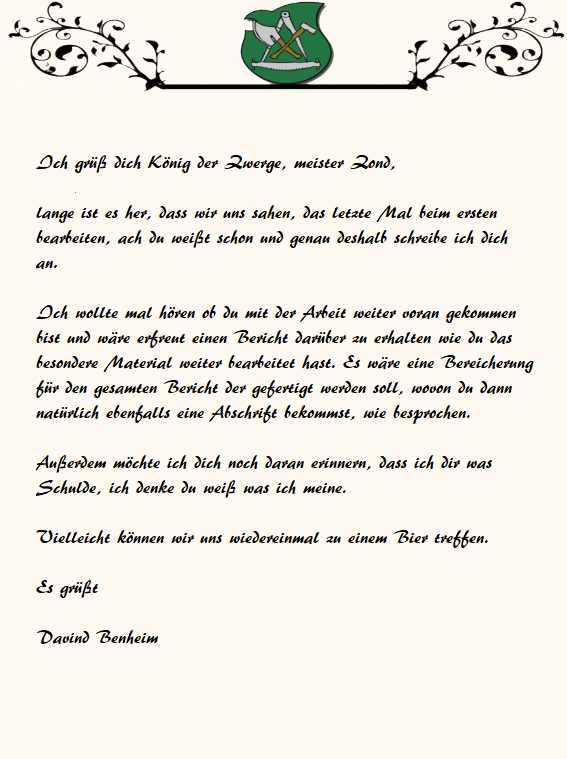 Ich grüß dich König der Zwerge, meister Zond,

lange ist es her, dass wir uns sahen, das letzte Mal beim ersten bearbeiten, ach du weißt schon und genau deshalb schreibe ich dich an.

Ich wollte mal hören ob du mit der Arbeit weiter voran gekommen bist und wäre erfreut einen Bericht darüber zu erhalten wie du das besondere Material weiter bearbeitet hast. Es wäre eine Bereicherung für den gesamten Bericht der gefertigt werden soll, wovon du dann natürlich ebenfalls eine Abschrift bekommst, wie besprochen.

Außerdem möchte ich dich noch daran erinnern, dass ich dir was Schulde, ich denke du weiß was ich meine.

Vielleicht können wir uns wiedereinmal zu einem Bier treffen.

Es grüßt

Davind Benheim